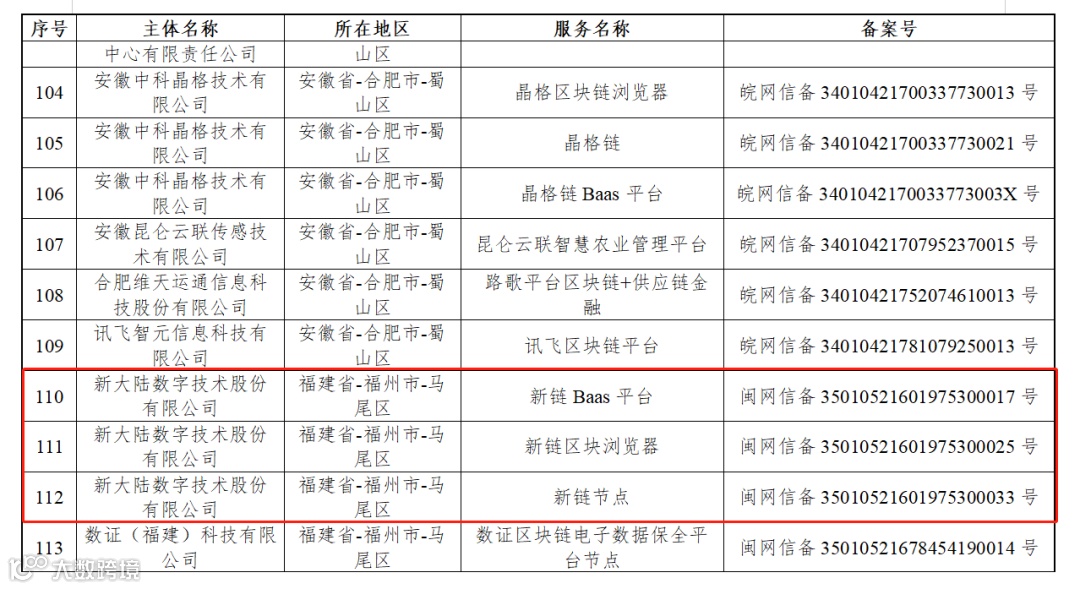 | 序号 | 主体名称 | 所在地区 | 服务名称 | 备案号 |
|---|---|---|---|---|
|  | 中心有限责任公司 | 山区 |  |  |
| 104 | 安徽中科晶格技术有限公司 | 安徽省-合肥市-蜀山区 | 晶格区块链浏览器 | 皖网信备 34010421700337730013 号 |
| 105 | 安徽中科晶格技术有限公司 | 安徽省-合肥市-蜀山区 | 晶格链 | 皖网信备 34010421700337730021 号 |
| 106 | 安徽中科晶格技术有限公司 | 安徽省-合肥市-蜀山区 | 晶格链 Baas 平台 | 皖网信备 3401042170033773003X 号 |
| 107 | 安徽昆仑云联传感技术有限公司 | 安徽省-合肥市-蜀山区 | 昆仑云联智慧农业管理平台 | 皖网信备 34010421707952370015 号 |
| 108 | 合肥维天运通信息科技股份有限公司 | 安徽省-合肥市-蜀山区 | 路歌平台区块链+供应链金融 | 皖网信备 34010421752074610013 号 |
| 109 | 讯飞智元信息科技有限公司 | 安徽省-合肥市-蜀山区 | 讯飞区块链平台 | 皖网信备 34010421781079250013 号 |
| 110 | 新大陆数字技术股份有限公司 | 福建省-福州市-马尾区 | 新链 Baas 平台 | 闽网信备 35010521601975300017 号 |
| 111 | 新大陆数字技术股份有限公司 | 福建省-福州市-马尾区 | 新链区块浏览器 | 闽网信备 35010521601975300025 号 |
| 112 | 新大陆数字技术股份有限公司 | 福建省-福州市-马尾区 | 新链节点 | 闽网信备 35010521601975300033 号 |
| 113 | 数证（福建）科技有限公司 | 福建省-福州市-马尾区 | 数证区块链电子数据保全平台节点 | 闽网信备 35010521678454190014 号 |

大数跨境